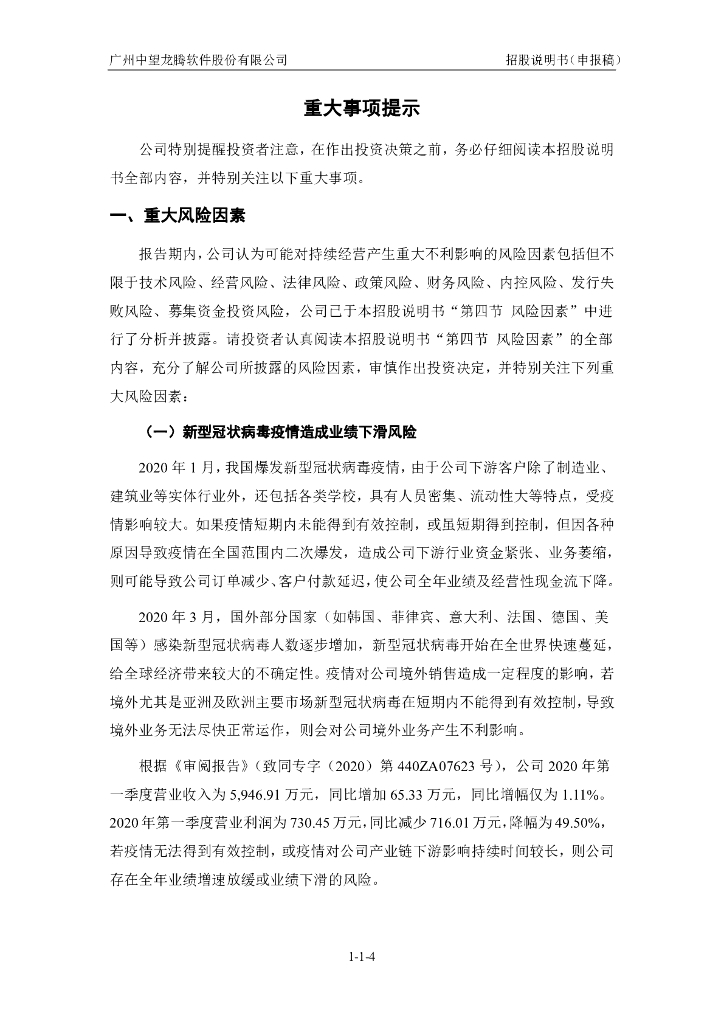 广州中望龙腾软件股份有限公司

招股说明书（申报稿）

重大事项提示

公司特别提醒投资者注意，在作出投资决策之前，务必仔细阅读本招股说明书全部内容，并特别关注以下重大事项。

一、重大风险因素

报告期内，公司认为可能对持续经营产生重大不利影响的风险因素包括但不限于技术风险、经营风险、法律风险、政策风险、财务风险、内控风险、发行失败风险、募集资金投资风险，公司已于本招股说明书“第四节 风险因素”中进行了分析并披露。请投资者认真阅读本招股说明书“第四节 风险因素”的全部内容，充分了解公司所披露的风险因素，审慎作出投资决定，并特别关注下列重大风险因素：

（一）新型冠状病毒疫情造成业绩下滑风险

2020 年 1 月，我国爆发新型冠状病毒疫情，由于公司下游客户除了制造业、建筑业等实体行业外，还包括各类学校，具有人员密集、流动性大等特点，受疫情影响较大。如果疫情短期内未能得到有效控制，或虽短期得到控制，但因各种原因导致疫情在全国范围内二次爆发，造成公司下游行业资金紧张、业务萎缩，则可能导致公司订单减少、客户付款延迟，使公司全年业绩及经营性现金流下降。

2020 年 3 月，国外部分国家（如韩国、菲律宾、意大利、法国、德国、美国等）感染新型冠状病毒人数逐步增加，新型冠状病毒开始在全世界快速蔓延，给全球经济带来较大的不确定性。疫情对公司境外销售造成一定程度的影响，若境外尤其是亚洲及欧洲主要市场新型冠状病毒在短期内不能得到有效控制，导致境外业务无法尽快正常运作，则会对公司境外业务产生不利影响。

根据《审阅报告》（致同专字（2020）第 440ZA07623 号），公司 2020 年第一季度营业收入为 5,946.91 万元，同比增加 65.33 万元，同比增幅仅为 1.11%。2020 年第一季度营业利润为 730.45 万元，同比减少 716.01 万元，降幅为 49.50%，若疫情无法得到有效控制，或疫情对公司产业链下游影响持续时间较长，则公司存在全年业绩增速放缓或业绩下滑的风险。

1-1-4